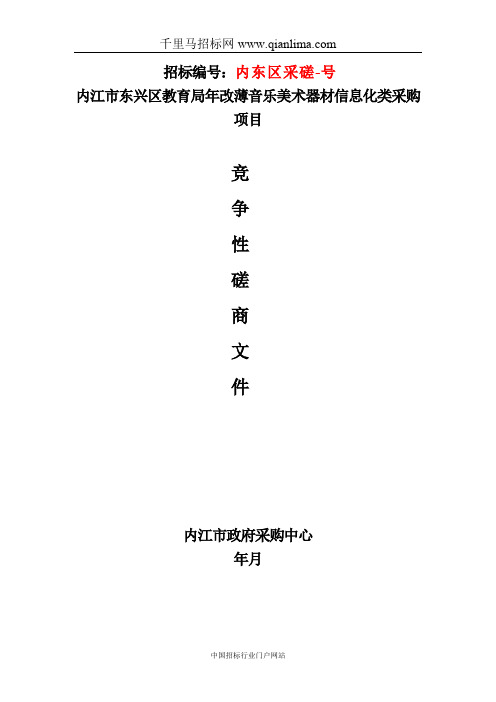 千里马招标网 www.qianlima.com

招标编号：内东区采磋-号

内江市东兴区教育局年改薄音乐美术器材信息化类采购项目

竞

争

性

磋

商

文

件

内江市政府采购中心

年月

中国招标行业门户网站